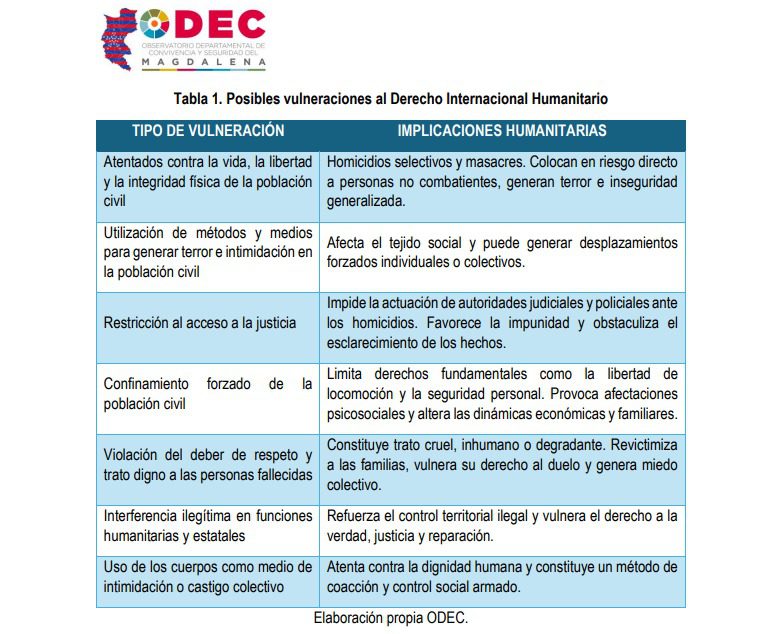 ODEC
OBSERVATORIO DEPARTAMENTAL DE CONVIVENCIA Y SEGURIDAD DEL
MAGDALENA

Tabla 1. Posibles vulneraciones al Derecho Internacional Humanitario

| TIPO DE VULNERACIÓN | IMPLICACIONES HUMANITARIAS |
|---|---|
| Atentados contra la vida, la libertad y la integridad física de la población civil | Homicidios selectivos y masacres. Colocan en riesgo directo a personas no combatientes, generan terror e inseguridad generalizada. |
| Utilización de métodos y medios para generar terror e intimidación en la población civil | Afecta el tejido social y puede generar desplazamientos forzados individuales o colectivos. |
| Restricción al acceso a la justicia | Impide la actuación de autoridades judiciales y policiales ante los homicidios. Favorece la impunidad y obstaculiza el esclarecimiento de los hechos. |
| Confinamiento forzado de la población civil | Limita derechos fundamentales como la libertad de locomoción y la seguridad personal. Provoca afectaciones psicosociales y altera las dinámicas económicas y familiares. |
| Violación del deber de respeto y trato digno a las personas fallecidas | Constituye trato cruel, inhumano o degradante. Revictimiza a las familias, vulnera su derecho al duelo y genera miedo colectivo. |
| Interferencia ilegítima en funciones humanitarias y estatales | Refuerza el control territorial ilegal y vulnera el derecho a la verdad, justicia y reparación. |
| Uso de los cuerpos como medio de intimidación o castigo colectivo | Atenta contra la dignidad humana y constituye un método de coacción y control social armado. |

Elaboración propia ODEC.